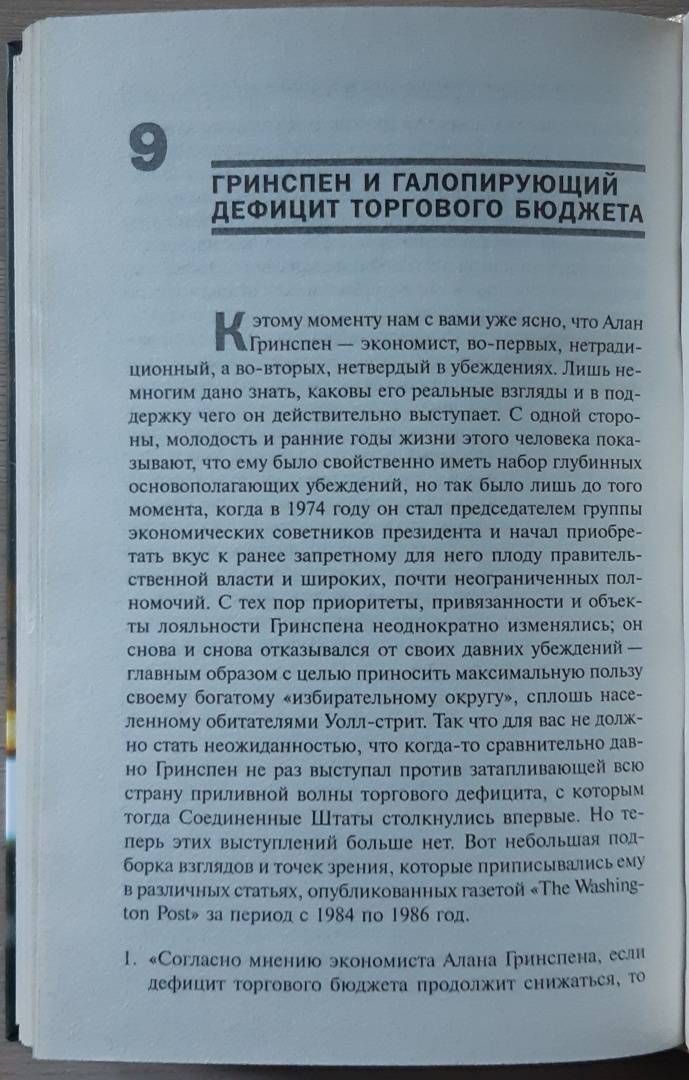 9

ГРИНСПЕН И ГАЛОПИРУЮЩИЙ ДЕФИЦИТ ТОРГОВОГО БЮДЖЕТА

К этому моменту нам с вами уже ясно, что Алан Гринспен — экономист, во-первых, нетрадиционный, а во-вторых, нетвердый в убеждениях. Лишь немногим дано знать, каковы его реальные взгляды и в поддержку чего он действительно выступает. С одной стороны, молодость и ранние годы жизни этого человека показывают, что ему было свойственно иметь набор глубинных основополагающих убеждений, но так было лишь до того момента, когда в 1974 году он стал председателем группы экономических советников президента и начал приобретать вкус к ранее запретному для него плоду правительственной власти и широких, почти неограниченных полномочий. С тех пор приоритеты, привязанности и объекты лояльности Гринспена неоднократно изменялись; он снова и снова отказывался от своих давних убеждений — главным образом с целью приносить максимальную пользу своему богатому «избирательному округу», сплошь населенному обитателями Уолл-стрит. Так что для вас не должно стать неожиданностью, что когда-то сравнительно давно Гринспен не раз выступал против затапливающей всю страну приливной волны торгового дефицита, с которым тогда Соединенные Штаты столкнулись впервые. Но теперь этих выступлений больше нет. Вот небольшая подборка взглядов и точек зрения, которые приписывались ему в различных статьях, опубликованных газетой «The Washington Post» за период с 1984 по 1986 год.

1. «Согласно мнению экономиста Алана Гринспена, если дефицит торгового бюджета продолжит снижаться, то